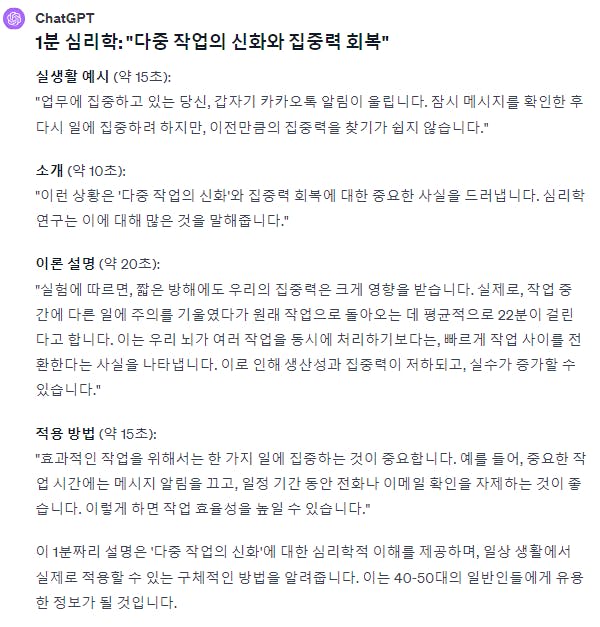 ChatGPT

1분 심리학: "다중 작업의 신화와 집중력 회복"

실생활 예시 (약 15초):
"업무에 집중하고 있는 당신, 갑자기 카카오톡 알림이 울립니다. 잠시 메시지를 확인한 후 다시 일에 집중하려 하지만, 이전만큼의 집중력을 찾기가 쉽지 않습니다."

소개 (약 10초):
"이런 상황은 '다중 작업의 신화'와 집중력 회복에 대한 중요한 사실을 드러냅니다. 심리학 연구는 이에 대해 많은 것을 말해줍니다."

이론 설명 (약 20초):
"실험에 따르면, 짧은 방해에도 우리의 집중력은 크게 영향을 받습니다. 실제로, 작업 중간에 다른 일에 주의를 기울였다가 원래 작업으로 돌아오는 데 평균적으로 22분이 걸린다고 합니다. 이는 우리 뇌가 여러 작업을 동시에 처리하기보다는, 빠르게 작업 사이를 전환한다는 사실을 나타냅니다. 이로 인해 생산성과 집중력이 저하되고, 실수가 증가할 수 있습니다."

적용 방법 (약 15초):
"효과적인 작업을 위해서는 한 가지 일에 집중하는 것이 중요합니다. 예를 들어, 중요한 작업 시간에는 메시지 알림을 끄고, 일정 기간 동안 전화나 이메일 확인을 자제하는 것이 좋습니다. 이렇게 하면 작업 효율성을 높일 수 있습니다."

이 1분짜리 설명은 '다중 작업의 신화'에 대한 심리학적 이해를 제공하며, 일상 생활에서 실제로 적용할 수 있는 구체적인 방법을 알려줍니다. 이는 40-50대의 일반인들에게 유용한 정보가 될 것입니다.